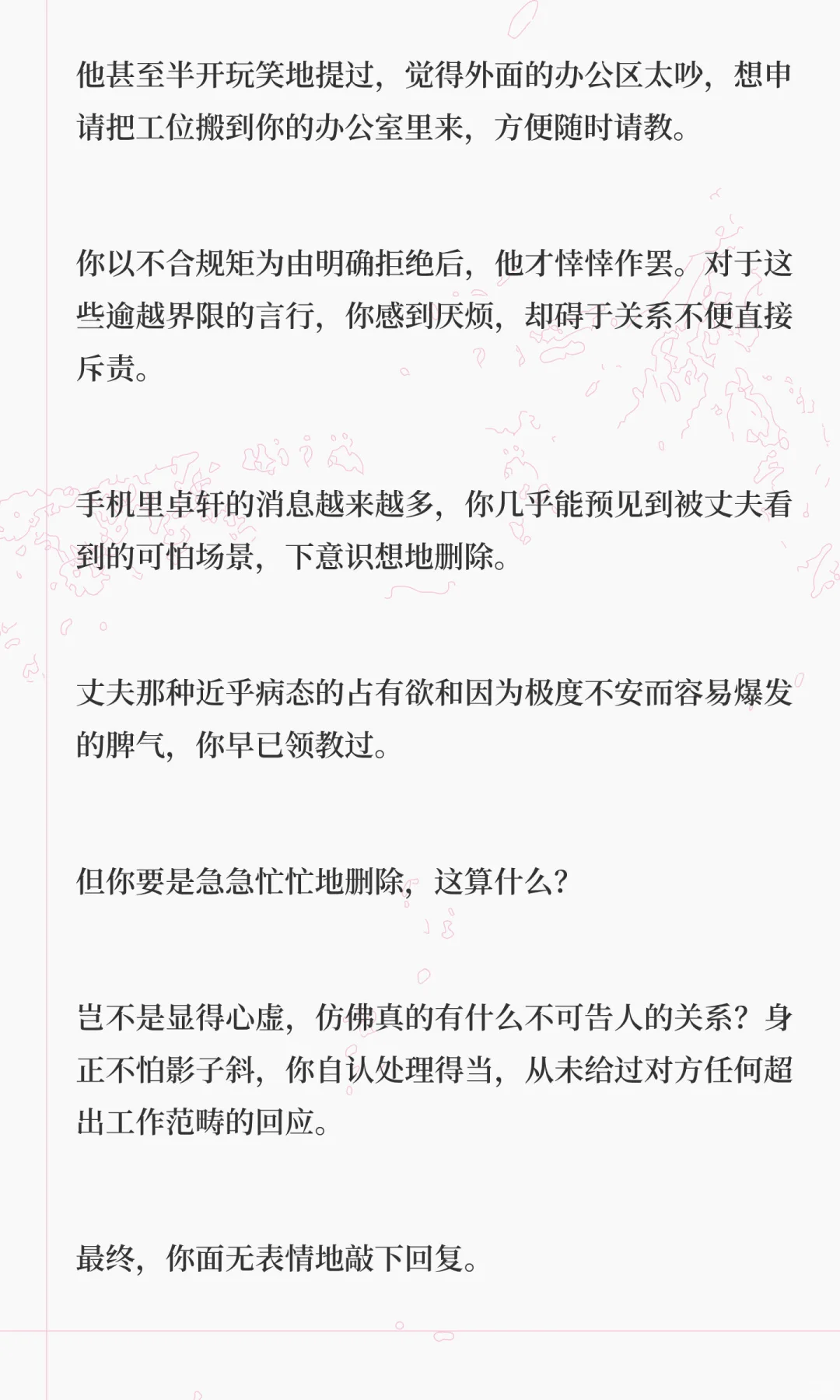 他甚至半开玩笑地提过，觉得外面的办公区太吵，想申请把工位搬到你的办公室里来，方便随时请教。

你以不合规矩为由明确拒绝后，他才悻悻作罢。对于这些逾越界限的言行，你感到厌烦，却碍于关系不便直接斥责。

手机里卓轩的消息越来越多，你几乎能预见到被丈夫看到的可怕场景，下意识想地删除。

丈夫那种近乎病态的占有欲和因为极度不安而容易爆发的脾气，你早已领教过。

但你要是急急忙忙地删除，这算什么？

岂不是显得心虚，仿佛真的有什么不可告人的关系？身正不怕影子斜，你自认处理得当，从未给过对方任何超出工作范畴的回应。

最终，你面无表情地敲下回复。